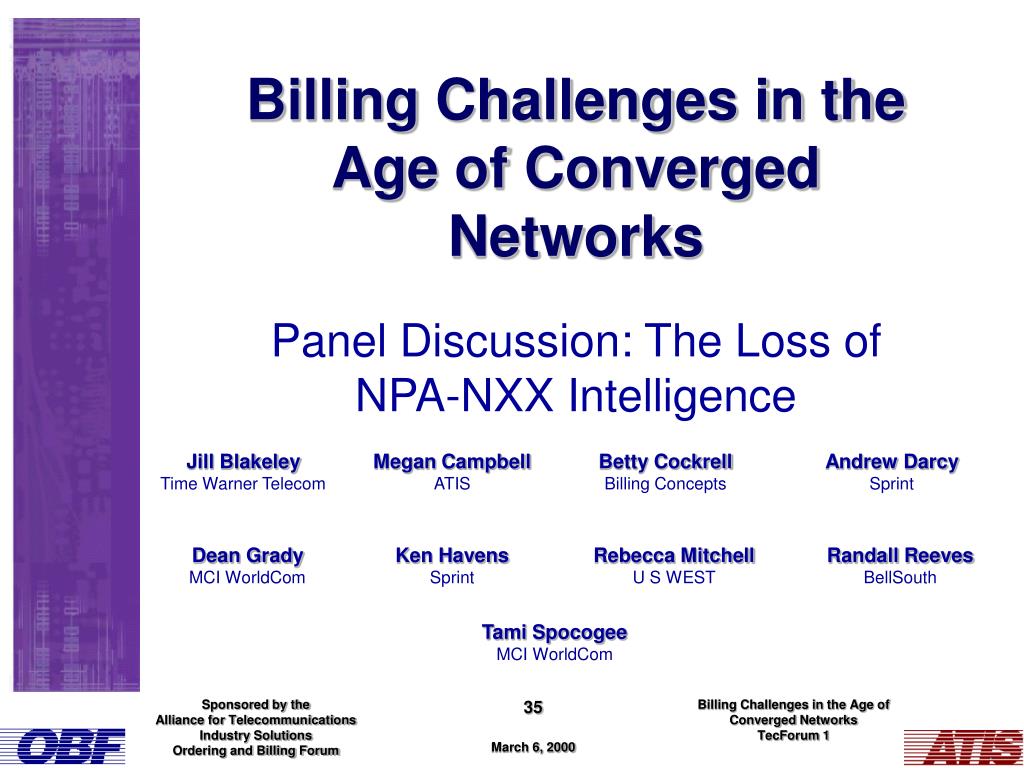 Billing Challenges in the Age of Converged Networks

Panel Discussion: The Loss of NPA-NXX Intelligence

Jill Blakeley
Time Warner Telecom

Megan Campbell
ATIS

Betty Cockrell
Billing Concepts

Andrew Darcy
Sprint

Dean Grady
MCI WorldCom

Ken Havens
Sprint

Rebecca Mitchell
U S WEST

Randall Reeves
BellSouth

Tami Spocogee
MCI WorldCom

Sponsored by the
Alliance for Telecommunications Industry Solutions
Ordering and Billing Forum

OBF

35

March 6, 2000

Billing Challenges in the Age of Converged Networks
TecForum 1

ATIS